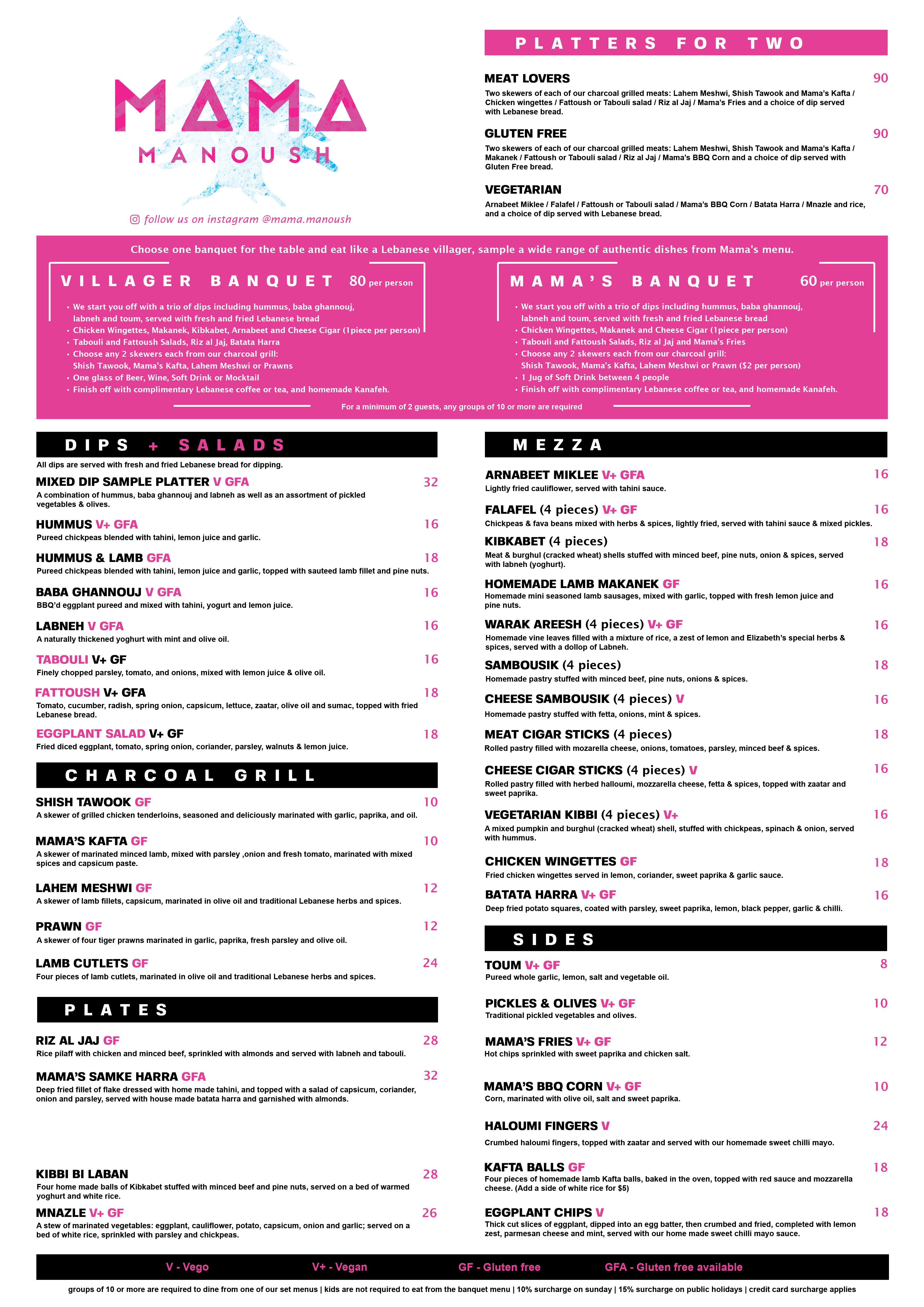 MAMA MANOUSH

follow us on instagram @mama.manoush

PLATTERS FOR TWO

MEAT LOVERS 90
Two skewers of each of our charcoal grilled meats: Lahem Meshwi, Shish Tawook and Mama's Kafta / Chicken wingettes / Fattoush or Tabouli salad / Riz al Jaj / Mama's Fries and a choice of dip served with Lebanese bread.

GLUTEN FREE 90
Two skewers of each of our charcoal grilled meats: Lahem Meshwi, Shish Tawook and Mama's Kafta / Makanek / Fattoush or Tabouli salad / Riz al Jaj / Mama's BBQ Corn and a choice of dip served with Gluten Free bread.

VEGETARIAN 70
Arnabeet Miklee / Falafel / Fattoush or Tabouli salad / Mama's BBQ Corn / Batata Harra / Mnazle and rice, and a choice of dip served with Lebanese bread.

Choose one banquet for the table and eat like a Lebanese villager, sample a wide range of authentic dishes from Mama's menu.

VILLAGER BANQUET 80 per person
• We start you off with a trio of dips including hummus, baba ghannouj, labneh and toum, served with fresh and fried Lebanese bread
• Chicken Wingettes, Makanek, Kibkabet, Arnabeet and Cheese Cigar (1piece per person)
• Tabouli and Fattoush Salads, Riz al Jaj, Batata Harra
• Choose any 2 skewers each from our charcoal grill: Shish Tawook, Mama's Kafta, Lahem Meshwi or Prawns
• One glass of Beer, Wine, Soft Drink or Mocktail
• Finish off with complimentary Lebanese coffee or tea, and homemade Kanafeh.

MAMA'S BANQUET 60 per person
• We start you off with a trio of dips including hummus, baba ghannouj, labneh and toum, served with fresh and fried Lebanese bread
• Chicken Wingettes, Makanek and Cheese Cigar (1piece per person)
• Tabouli and Fattoush Salads, Riz al Jaj and Mama's Fries
• Choose any 2 skewers each from our charcoal grill: Shish Tawook, Mama's Kafta, Lahem Meshwi or Prawn ($2 per person)
• 1 Jug of Soft Drink between 4 people
• Finish off with complimentary Lebanese coffee or tea, and homemade Kanafeh.

For a minimum of 2 guests, any groups of 10 or more are required

DIPS + SALADS
All dips are served with fresh and fried Lebanese bread for dipping.

MIXED DIP SAMPLE PLATTER V GFA 32
A combination of hummus, baba ghannouj and labneh as well as an assortment of pickled vegetables & olives.

HUMMUS V+ GFA 16
Pureed chickpeas blended with tahini, lemon juice and garlic.

HUMMUS & LAMB GFA 18
Pureed chickpeas blended with tahini, lemon juice and garlic, topped with sauteed lamb fillet and pine nuts.

BABA GHANNOUJ V GFA 16
BBQ'd eggplant pureed and mixed with tahini, yogurt and lemon juice.

LABNEH V GFA 16
A naturally thickened yoghurt with mint and olive oil.

TABOULI V+ GF 16
Finely chopped parsley, tomato, and onions, mixed with lemon juice & olive oil.

FATTOUSH V+ GFA 18
Tomato, cucumber, radish, spring onion, capsicum, lettuce, zaatar, olive oil and sumac, topped with fried Lebanese bread.

EGGPLANT SALAD V+ GF 18
Fried diced eggplant, tomato, spring onion, coriander, parsley, walnuts & lemon juice.

CHARCOAL GRILL

SHISH TAWOOK GF 10
A skewer of grilled chicken tenderloins, seasoned and deliciously marinated with garlic, paprika, and oil.

MAMA'S KAFTA GF 10
A skewer of marinated minced lamb, mixed with parsley ,onion and fresh tomato, marinated with mixed spices and capsicum paste.

LAHEM MESHWI GF 12
A skewer of lamb fillets, capsicum, marinated in olive oil and traditional Lebanese herbs and spices.

PRAWN GF 12
A skewer of four tiger prawns marinated in garlic, paprika, fresh parsley and olive oil.

LAMB CUTLETS GF 24
Four pieces of lamb cutlets, marinated in olive oil and traditional Lebanese herbs and spices.

PLATES

RIZ AL JAJ GF 28
Rice pilaff with chicken and minced beef, sprinkled with almonds and served with labneh and tabouli.

MAMA'S SAMKE HARRA GFA 32
Deep fried fillet of flake dressed with home made tahini, and topped with a salad of capsicum, coriander, onion and parsley, served with house made batata harra and garnished with almonds.

KIBBI BI LABAN 28
Four home made balls of Kibkabet stuffed with minced beef and pine nuts, served on a bed of warmed yoghurt and white rice.

MNAZLE V+ GF 26
A stew of marinated vegetables: eggplant, cauliflower, potato, capsicum, onion and garlic; served on a bed of white rice, sprinkled with parsley and chickpeas.

MEZZA

ARNABEET MIKLEE V+ GFA 16
Lightly fried cauliflower, served with tahini sauce.

FALAFEL (4 pieces) V+ GF 16
Chickpeas & fava beans mixed with herbs & spices, lightly fried, served with tahini sauce & mixed pickles.

KIBKABET (4 pieces) 18
Meat & burghul (cracked wheat) shells stuffed with minced beef, pine nuts, onion & spices, served with labneh (yoghurt).

HOMEMADE LAMB MAKANEK GF 16
Homemade mini seasoned lamb sausages, mixed with garlic, topped with fresh lemon juice and pine nuts.

WARAK AREESH (4 pieces) V+ GF 16
Homemade vine leaves filled with a mixture of rice, a zest of lemon and Elizabeth's special herbs & spices, served with a dollop of Labneh.

SAMBOUSIK (4 pieces) 18
Homemade pastry stuffed with minced beef, pine nuts, onions & spices.

CHEESE SAMBOUSIK (4 pieces) V 16
Homemade pastry stuffed with fetta, onions, mint & spices.

MEAT CIGAR STICKS (4 pieces) 18
Rolled pastry filled with mozarella cheese, onions, tomatoes, parsley, minced beef & spices.

CHEESE CIGAR STICKS (4 pieces) V 16
Rolled pastry filled with herbed halloumi, mozzarella cheese, fetta & spices, topped with zaatar and sweet paprika.

VEGETARIAN KIBBI (4 pieces) V+ 16
A mixed pumpkin and burghul (cracked wheat) shell, stuffed with chickpeas, spinach & onion, served with hummus.

CHICKEN WINGETTES GF 18
Fried chicken wingettes served in lemon, coriander, sweet paprika & garlic sauce.

BATATA HARRA V+ GF 16
Deep fried potato squares, coated with parsley, sweet paprika, lemon, black pepper, garlic & chilli.

SIDES

TOUM V+ GF 8
Pureed whole garlic, lemon, salt and vegetable oil.

PICKLES & OLIVES V+ GF 10
Traditional pickled vegetables and olives.

MAMA'S FRIES V+ GF 12
Hot chips sprinkled with sweet paprika and chicken salt.

MAMA'S BBQ CORN V+ GF 10
Corn, marinated with olive oil, salt and sweet paprika.

HALOUMI FINGERS V 24
Crumbed haloumi fingers, topped with zaatar and served with our homemade sweet chilli mayo.

KAFTA BALLS GF 18
Four pieces of homemade lamb Kafta balls, baked in the oven, topped with red sauce and mozzarella cheese. (Add a side of white rice for $5)

EGGPLANT CHIPS V 18
Thick cut slices of eggplant, dipped into an egg batter, then crumbed and fried, completed with lemon zest, parmesan cheese and mint, served with our home made sweet chilli mayo sauce.

V - Vego V+ - Vegan GF - Gluten free GFA - Gluten free available

groups of 10 or more are required to dine from one of our set menus | kids are not required to eat from the banquet menu | 10% surcharge on sunday | 15% surcharge on public holidays | credit card surcharge applies